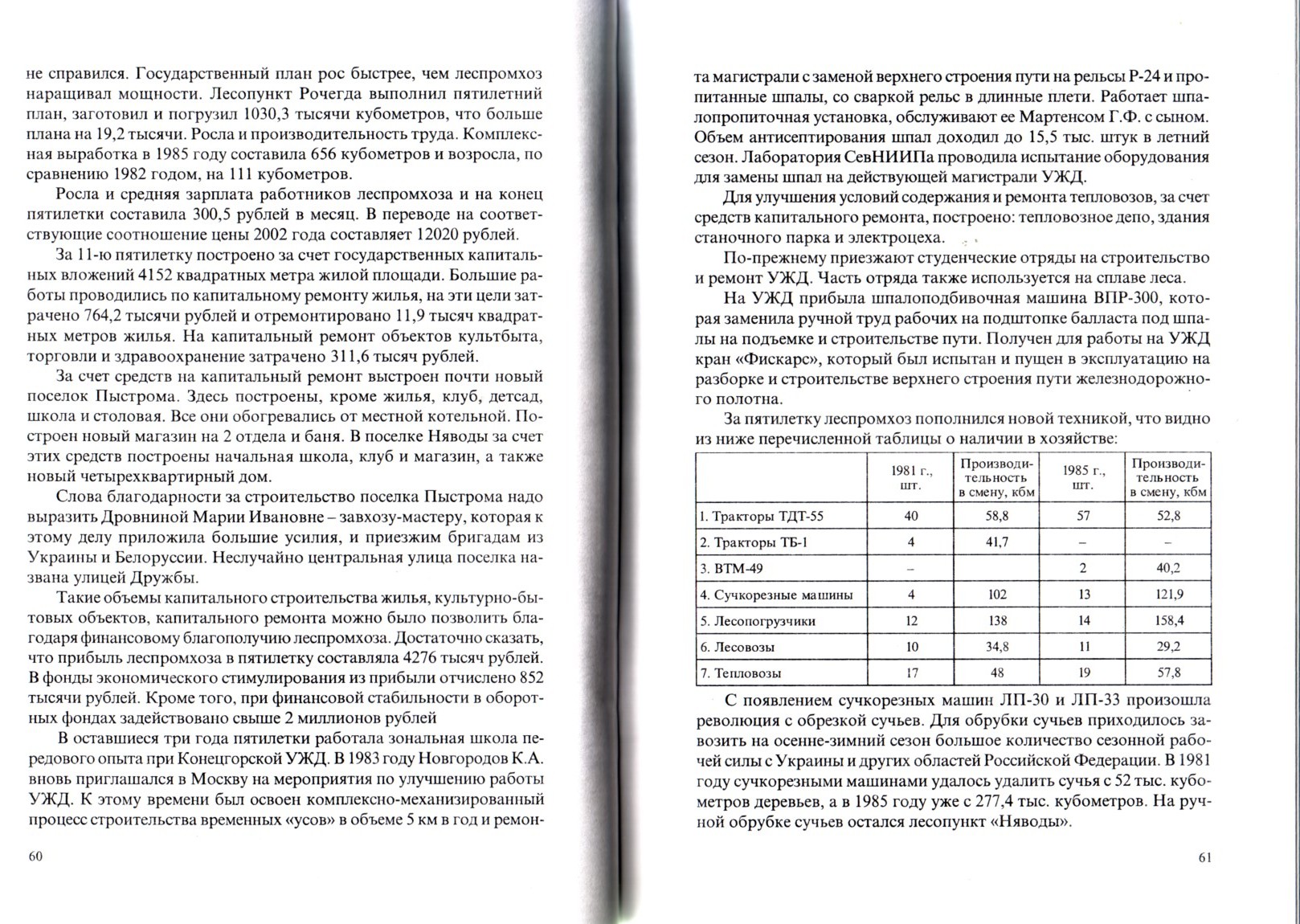 не справился. Государственный план рос быстрее, чем леспромхоз наращивал мощности. Лесопункт Рочегда выполнил пятилетний план, заготовил и погрузил 1030,3 тысячи кубометров, что больше плана на 19,2 тысячи. Росла и производительность труда. Комплексная выработка в 1985 году составила 656 кубометров и возросла, по сравнению 1982 годом, на 111 кубометров.

Росла и средняя зарплата работников леспромхоза и на конец пятилетки составила 300,5 рублей в месяц. В переводе на соответствующие соотношение цены 2002 года составляет 12020 рублей.

За 11-ю пятилетку построено за счет государственных капитальных вложений 4152 квадратных метра жилой площади. Большие работы проводились по капитальному ремонту жилья, на эти цели затрачено 764,2 тысячи рублей и отремонтировано 11,9 тысяч квадратных метров жилья. На капитальный ремонт объектов культбыта, торговли и здравоохранение затрачено 311,6 тысяч рублей.

За счет средств на капитальный ремонт выстроен почти новый поселок Пыстрома. Здесь построены, кроме жилья, клуб, детсад, школа и столовая. Все они обогревались от местной котельной. Построен новый магазин на 2 отдела и баня. В поселке Няводы за счет этих средств построены начальная школа, клуб и магазин, а также новый четырехквартирный дом.

Слова благодарности за строительство поселка Пыстрома надо выразить Дровниной Марии Ивановне – завхозу-мастеру, которая к этому делу приложила большие усилия, и приезжим бригадам из Украины и Белоруссии. Неслучайно центральная улица поселка названа улицей Дружбы.

Такие объемы капитального строительства жилья, культурно-бытовых объектов, капитального ремонта можно было позволить благодаря финансовому благополучию леспромхоза. Достаточно сказать, что прибыль леспромхоза в пятилетку составляла 4276 тысяч рублей. В фонды экономического стимулирования из прибыли отчислено 852 тысячи рублей. Кроме того, при финансовой стабильности в оборотных фондах задействовано свыше 2 миллионов рублей

В оставшиеся три года пятилетки работала зональная школа передового опыта при Конецгорской УЖД. В 1983 году Новгородов К.А. вновь приглашался в Москву на мероприятия по улучшению работы УЖД. К этому времени был освоен комплексно-механизированный процесс строительства временных «усов» в объеме 5 км в год и ремон-

60

та магистрали с заменой верхнего строения пути на рельсы Р-24 и пропитанные шпалы, со сваркой рельс в длинные плети. Работает шпалопропиточная установка, обслуживают ее Мартенсом Г.Ф. с сыном. Объем антисептирования шпал доходил до 15,5 тыс. штук в летний сезон. Лаборатория СевНИИПа проводила испытание оборудования для замены шпал на действующей магистрали УЖД.

Для улучшения условий содержания и ремонта тепловозов, за счет средств капитального ремонта, построено: тепловозное депо, здания станочного парка и электроцеха.

По-прежнему приезжают студенческие отряды на строительство и ремонт УЖД. Часть отряда также используется на сплаве леса.

На УЖД прибыла шпалоподбивочная машина ВПР-300, которая заменила ручной труд рабочих на подштопке балласта под шпалы на подъемке и строительстве пути. Получен для работы на УЖД кран «Фискарс», который был испытан и пущен в эксплуатацию на разборке и строительстве верхнего строения пути железнодорожного полотна.

За пятилетку леспромхоз пополнился новой техникой, что видно из ниже перечисленной таблицы о наличии в хозяйстве:

| | 1981 г., шт. | Производительность в смену, кбм | 1985 г., шт. | Производительность в смену, кбм |
|---|---|---|---|---|
| 1. Тракторы ТДТ-55 | 40 | 58,8 | 57 | 52,8 |
| 2. Тракторы ТБ-1 | 4 | 41,7 | – | – |
| 3. ВТМ-49 | – | | 2 | 40,2 |
| 4. Сучкорезные машины | 4 | 102 | 13 | 121,9 |
| 5. Лесопогрузчики | 12 | 138 | 14 | 158,4 |
| 6. Лесовозы | 10 | 34,8 | 11 | 29,2 |
| 7. Тепловозы | 17 | 48 | 19 | 57,8 |

С появлением сучкорезных машин ЛП-30 и ЛП-33 произошла революция с обрезкой сучьев. Для обрубки сучьев приходилось завозить на осенне-зимний сезон большое количество сезонной рабочей силы с Украины и других областей Российской Федерации. В 1981 году сучкорезными машинами удалось удалить сучья с 52 тыс. кубометров деревьев, а в 1985 году уже с 277,4 тыс. кубометров. На ручной обрубке сучьев остался лесопункт «Няводы».

61